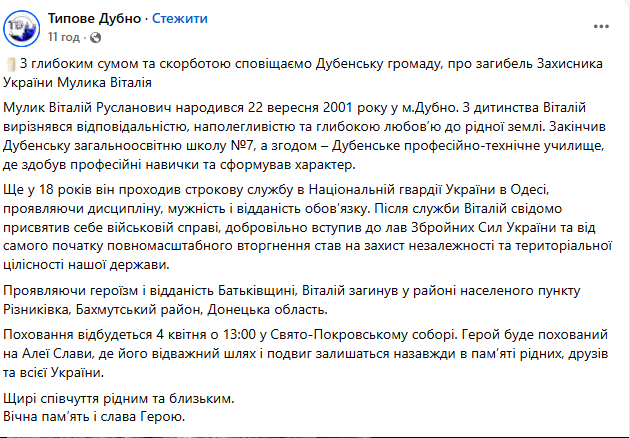 Типове Дубно · Стежити
11 год ·

З глибоким сумом та скорботою сповіщаємо Дубенську громаду, про загибель Захисника України Мулика Віталія

Мулик Віталій Русланович народився 22 вересня 2001 року у м.Дубно. З дитинства Віталій вирізнявся відповідальністю, наполегливістю та глибокою любов'ю до рідної землі. Закінчив Дубенську загальноосвітню школу №7, а згодом – Дубенське професійно-технічне училище, де здобув професійні навички та сформував характер.

Ще у 18 років він проходив строкову службу в Національній гвардії України в Одесі, проявляючи дисципліну, мужність і відданість обов'язку. Після служби Віталій свідомо присвятив себе військовій справі, добровільно вступив до лав Збройних Сил України та від самого початку повномасштабного вторгнення став на захист незалежності та територіальної цілісності нашої держави.

Проявляючи героїзм і відданість Батьківщині, Віталій загинув у районі населеного пункту Різниківка, Бахмутський район, Донецька область.

Поховання відбудеться 4 квітня о 13:00 у Свято-Покровському соборі. Герой буде похований на Алеї Слави, де його відважний шлях і подвиг залишаться назавжди в пам'яті рідних, друзів та всієї України.

Щирі співчуття рідним та близьким.
Вічна пам'ять і слава Герою.